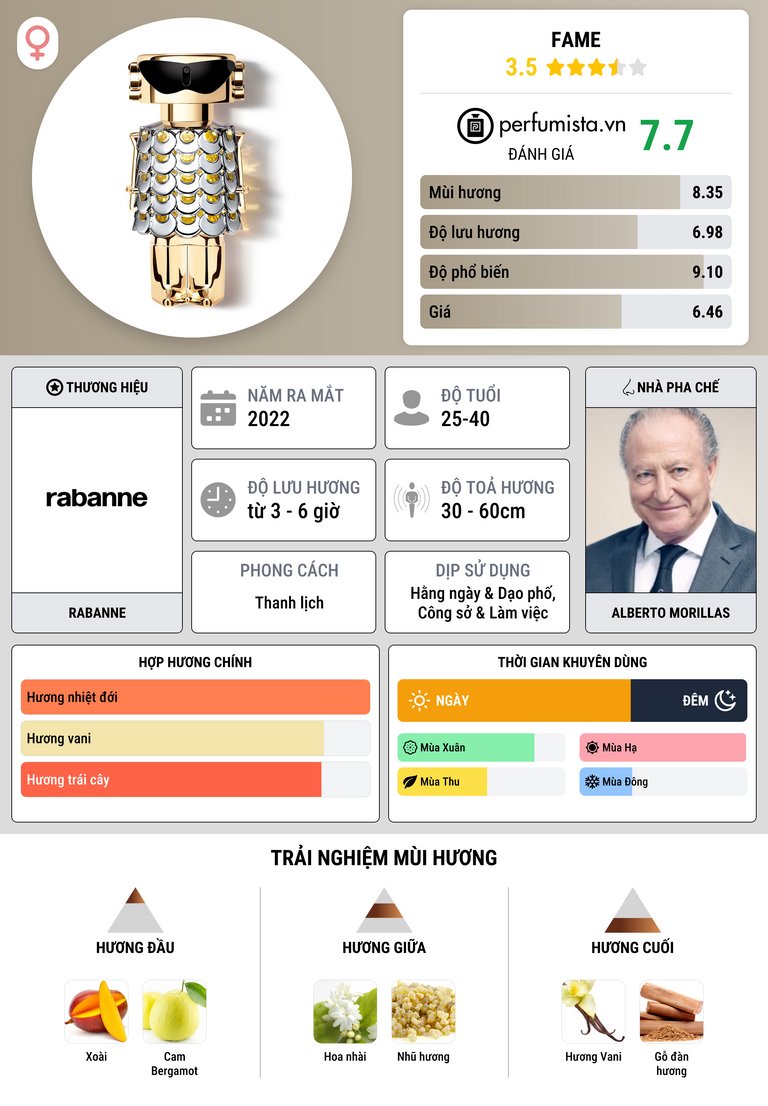 FAME
3.5

perfumista.vn
ĐÁNH GIÁ
7.7

Mùi hương 8.35
Độ lưu hương 6.98
Độ phổ biến 9.10
Giá 6.46

THƯƠNG HIỆU
rabanne
RABANNE

NĂM RA MẮT
2022

ĐỘ TUỔI
25-40

ĐỘ LƯU HƯƠNG
từ 3 - 6 giờ

ĐỘ TOẢ HƯƠNG
30 - 60cm

PHONG CÁCH
Thanh lịch

DỊP SỬ DỤNG
Hằng ngày & Dạo phố, Công sở & Làm việc

NHÀ PHA CHẾ
ALBERTO MORILLAS

HỢP HƯƠNG CHÍNH
Hương nhiệt đới
Hương vani
Hương trái cây

THỜI GIAN KHUYÊN DÙNG
NGÀY
ĐÊM
Mùa Xuân
Mùa Hạ
Mùa Thu
Mùa Đông

TRẢI NGHIỆM MÙI HƯƠNG

HƯƠNG ĐẦU
Xoài
Cam Bergamot

HƯƠNG GIỮA
Hoa nhài
Nhũ hương

HƯƠNG CUỐI
Hương Vani
Gỗ đàn hương